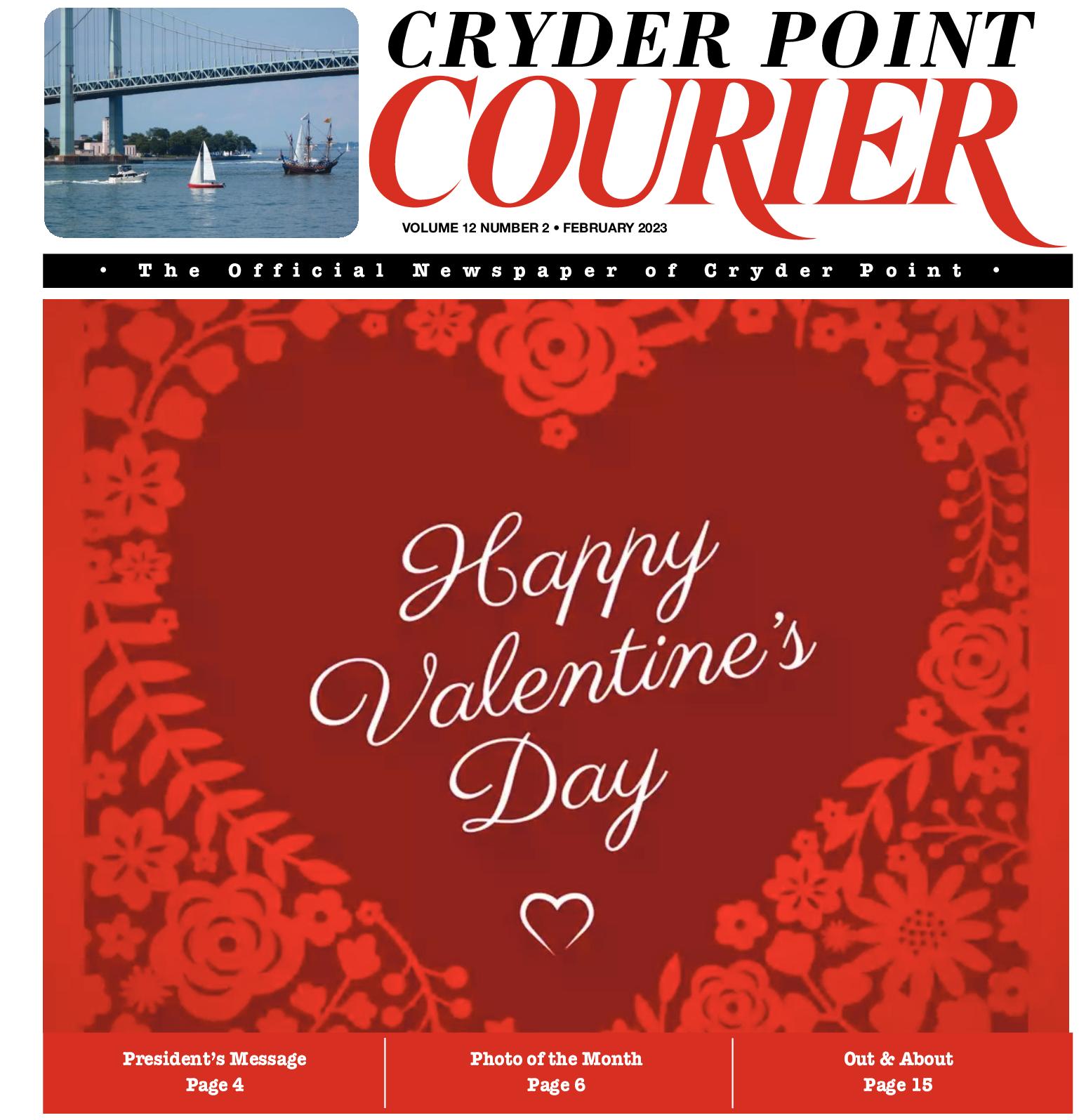 CRYDER POINT
COURIER

VOLUME 12 NUMBER 2 • FEBRUARY 2023

• The Official Newspaper of Cryder Point •

Happy Valentine's Day

President's Message
Page 4

Photo of the Month
Page 6

Out & About
Page 15